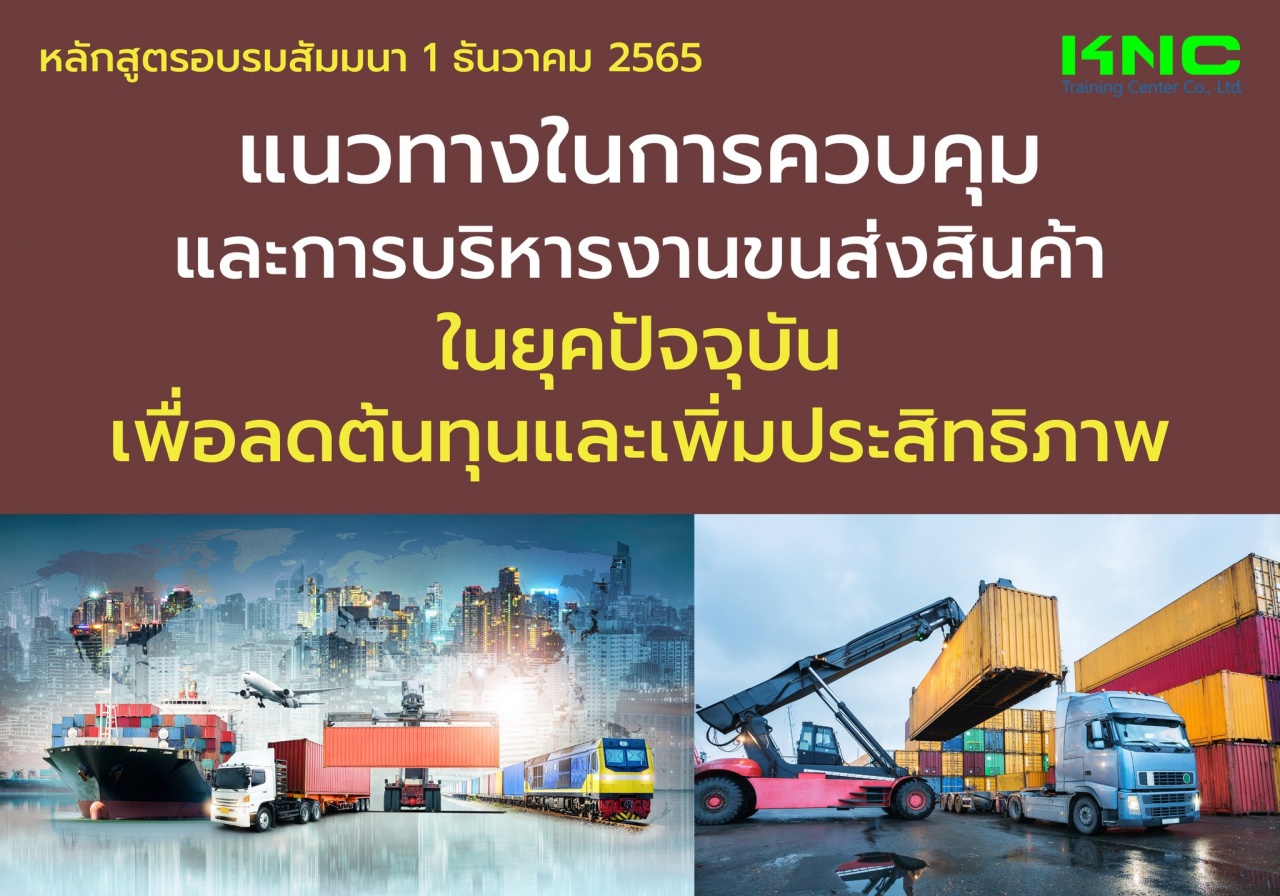 หลักสูตรอบรมสัมมนา 1 ธันวาคม 2565

KNC
Training Center Co., Ltd.

แนวทางในการควบคุม
และการบริหารงานขนส่งสินค้า
ในยุคปัจจุบัน
เพื่อลดต้นทุนและเพิ่มประสิทธิภาพ